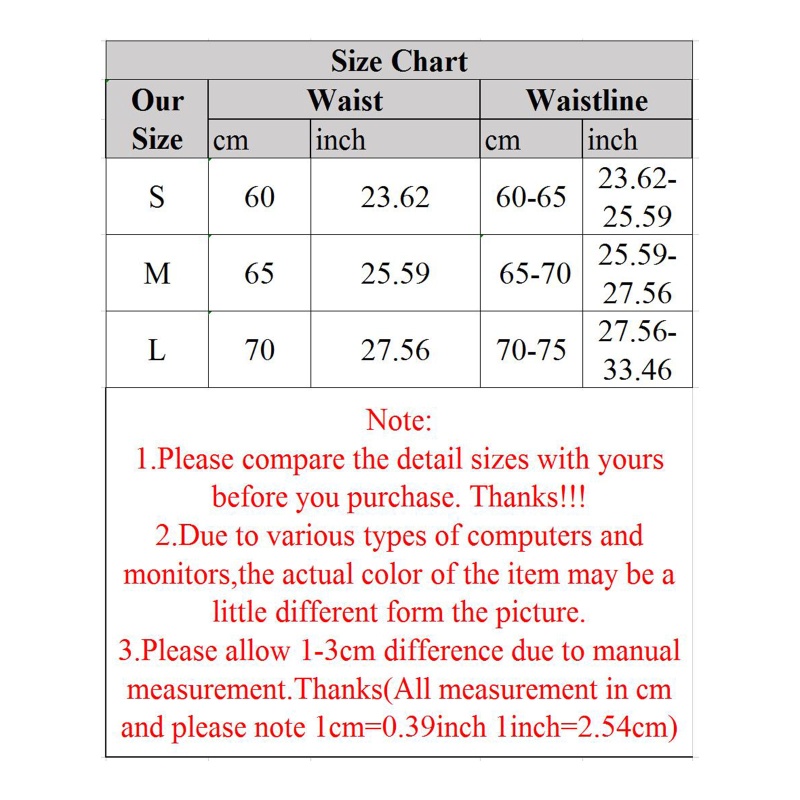 Size Chart

| Our Size | Waist cm | Waist inch | Waistline cm | Waistline inch |
|---|---|---|---|---|
| S | 60 | 23.62 | 60-65 | 23.62-25.59 |
| M | 65 | 25.59 | 65-70 | 25.59-27.56 |
| L | 70 | 27.56 | 70-75 | 27.56-33.46 |

Note:
1.Please compare the detail sizes with yours before you purchase. Thanks!!!
2.Due to various types of computers and monitors,the actual color of the item may be a little different form the picture.
3.Please allow 1-3cm difference due to manual measurement.Thanks(All measurement in cm and please note 1cm=0.39inch 1inch=2.54cm)